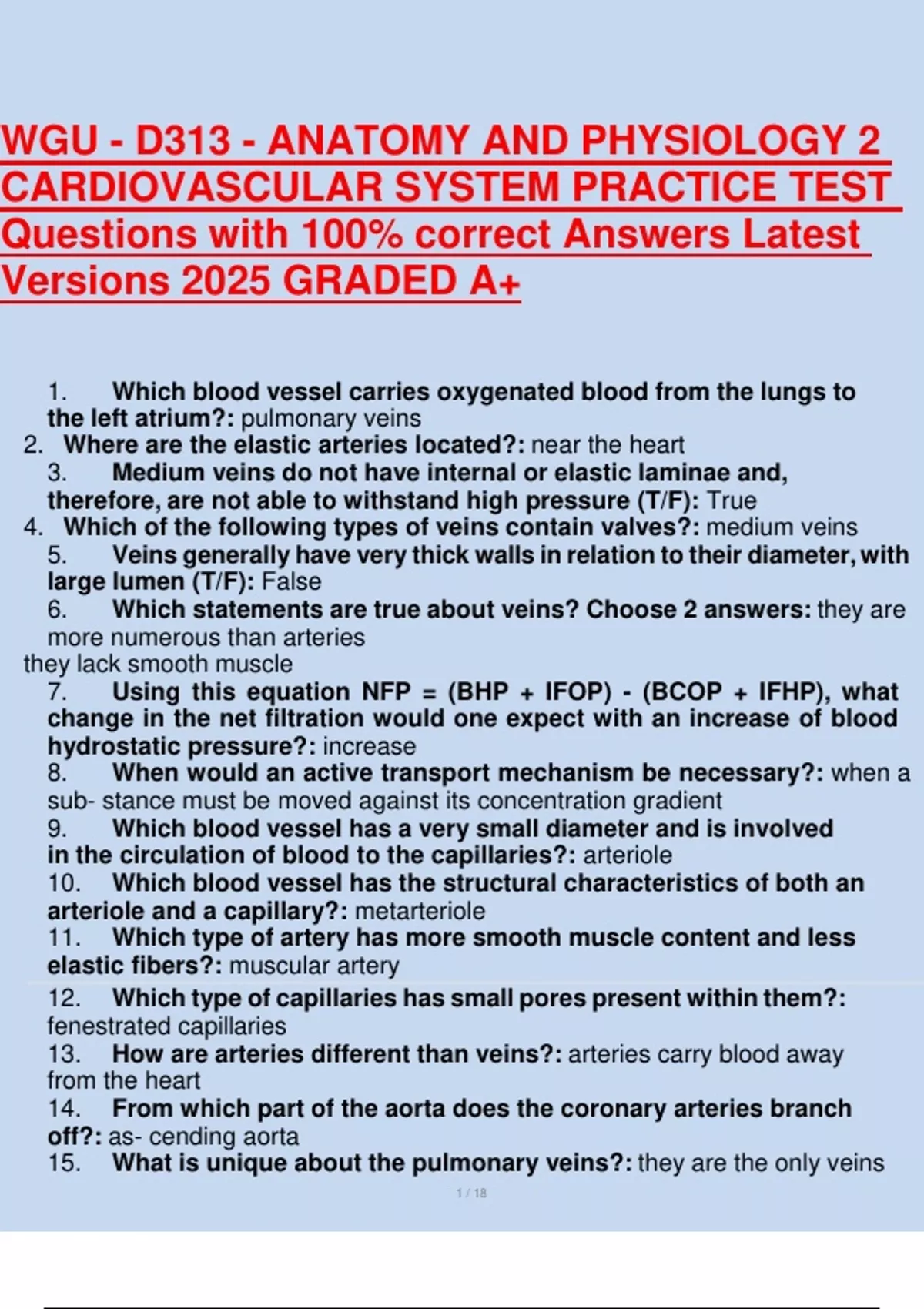 WGU - D313 - ANATOMY AND PHYSIOLOGY 2 CARDIOVASCULAR SYSTEM PRACTICE TEST Questions with 100% correct Answers Latest Versions 2025 GRADED A+

1. Which blood vessel carries oxygenated blood from the lungs to the left atrium?: pulmonary veins
2. Where are the elastic arteries located?: near the heart
3. Medium veins do not have internal or elastic laminae and, therefore, are not able to withstand high pressure (T/F): True
4. Which of the following types of veins contain valves?: medium veins
5. Veins generally have very thick walls in relation to their diameter, with large lumen (T/F): False
6. Which statements are true about veins? Choose 2 answers: they are more numerous than arteries
they lack smooth muscle
7. Using this equation NFP = (BHP + IFOP) - (BCOP + IFHP), what change in the net filtration would one expect with an increase of blood hydrostatic pressure?: increase
8. When would an active transport mechanism be necessary?: when a sub- stance must be moved against its concentration gradient
9. Which blood vessel has a very small diameter and is involved in the circulation of blood to the capillaries?: arteriole
10. Which blood vessel has the structural characteristics of both an arteriole and a capillary?: metarteriole
11. Which type of artery has more smooth muscle content and less elastic fibers?: muscular artery
12. Which type of capillaries has small pores present within them?: fenestrated capillaries
13. How are arteries different than veins?: arteries carry blood away from the heart
14. From which part of the aorta does the coronary arteries branch off?: as- cending aorta
15. What is unique about the pulmonary veins?: they are the only veins

1 / 18